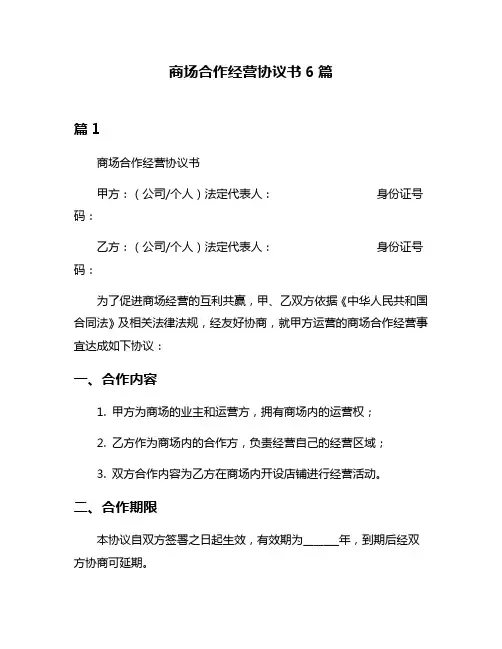 商场合作经营协议书 6 篇

篇 1

商场合作经营协议书

甲方：（公司/个人）法定代表人：                    身份证号码：

乙方：（公司/个人）法定代表人：                    身份证号码：

为了促进商场经营的互利共赢，甲、乙双方依据《中华人民共和国合同法》及相关法律法规，经友好协商，就甲方运营的商场合作经营事宜达成如下协议：

一、合作内容

1. 甲方为商场的业主和运营方，拥有商场内的运营权；

2. 乙方作为商场内的合作方，负责经营自己的经营区域；

3. 双方合作内容为乙方在商场内开设店铺进行经营活动。

二、合作期限

本协议自双方签署之日起生效，有效期为______年，到期后经双方协商可延期。